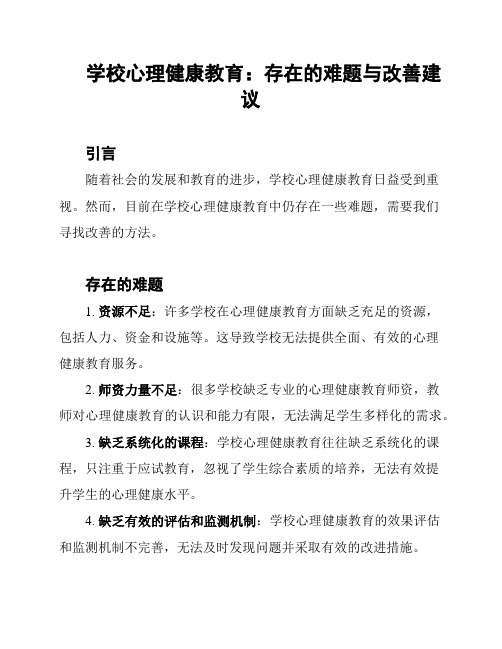 学校心理健康教育：存在的难题与改善建议

引言

随着社会的发展和教育的进步，学校心理健康教育日益受到重视。然而，目前在学校心理健康教育中仍存在一些难题，需要我们寻找改善的方法。

存在的难题

1. 资源不足：许多学校在心理健康教育方面缺乏充足的资源，包括人力、资金和设施等。这导致学校无法提供全面、有效的心理健康教育服务。

2. 师资力量不足：很多学校缺乏专业的心理健康教育师资，教师对心理健康教育的认识和能力有限，无法满足学生多样化的需求。

3. 缺乏系统化的课程：学校心理健康教育往往缺乏系统化的课程，只注重于应试教育，忽视了学生综合素质的培养，无法有效提升学生的心理健康水平。

4. 缺乏有效的评估和监测机制：学校心理健康教育的效果评估和监测机制不完善，无法及时发现问题并采取有效的改进措施。